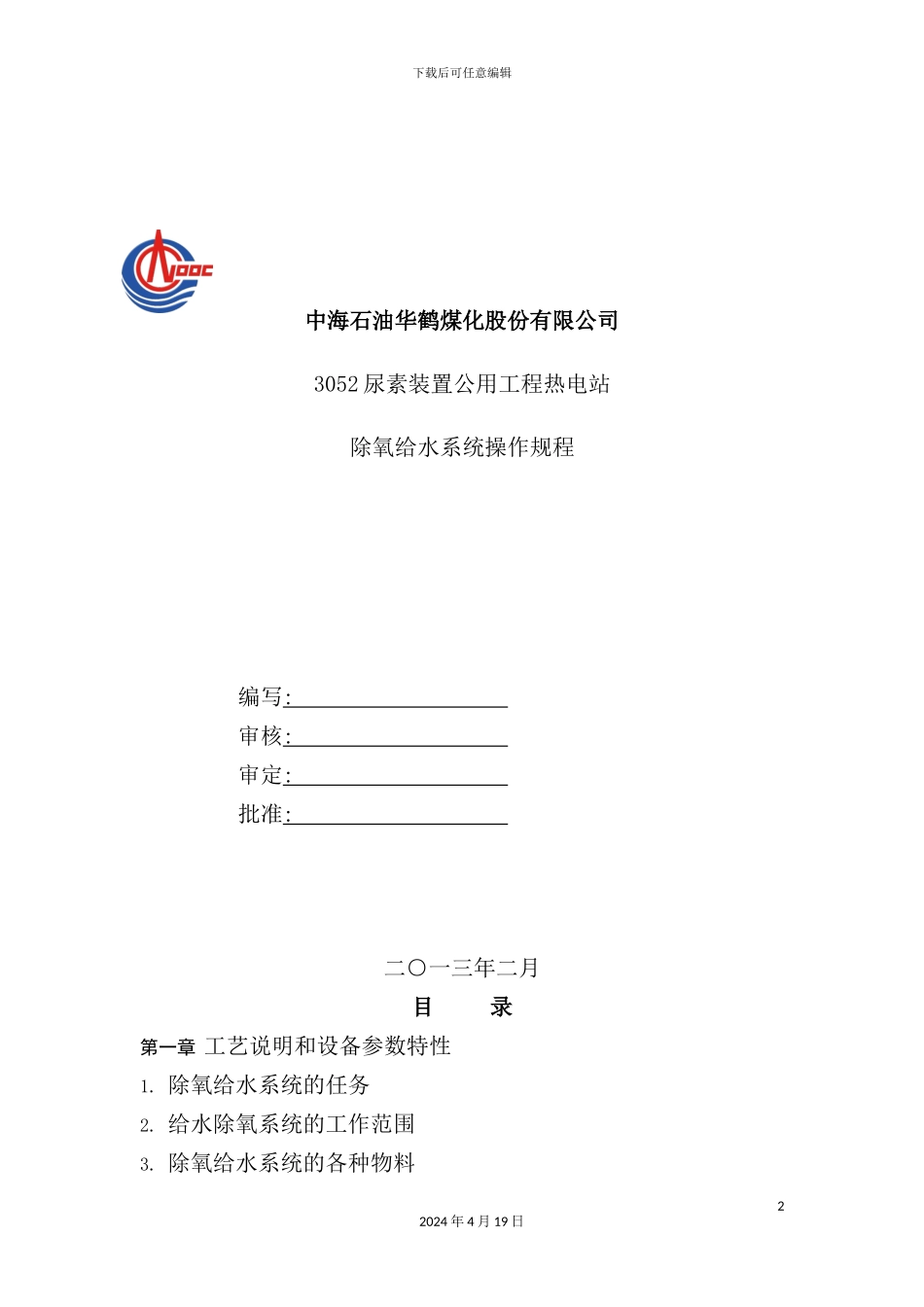 下载后可任意编辑

CNOOC

中海石油华鹤煤化股份有限公司

3052 尿素装置公用工程热电站

除氧给水系统操作规程

编写:

审核:

审定:

批准:

二〇一三年二月

目　　录

第一章 工艺说明和设备参数特性

1. 除氧给水系统的任务

2. 给水除氧系统的工作范围

3. 除氧给水系统的各种物料

2

2024 年 4 月 19 日